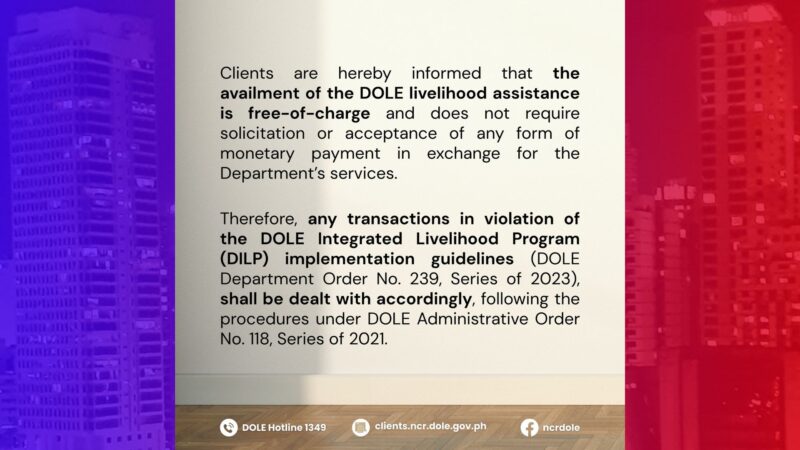 Clients are hereby informed that the availment of the DOLE livelihood assistance is free-of-charge and does not require solicitation or acceptance of any form of monetary payment in exchange for the Department's services.

Therefore, any transactions in violation of the DOLE Integrated Livelihood Program (DILP) implementation guidelines (DOLE Department Order No. 239, Series of 2023), shall be dealt with accordingly, following the procedures under DOLE Administrative Order No. 118, Series of 2021.

DOLE Hotline 1349 clients.ncr.dole.gov.ph ncrdole